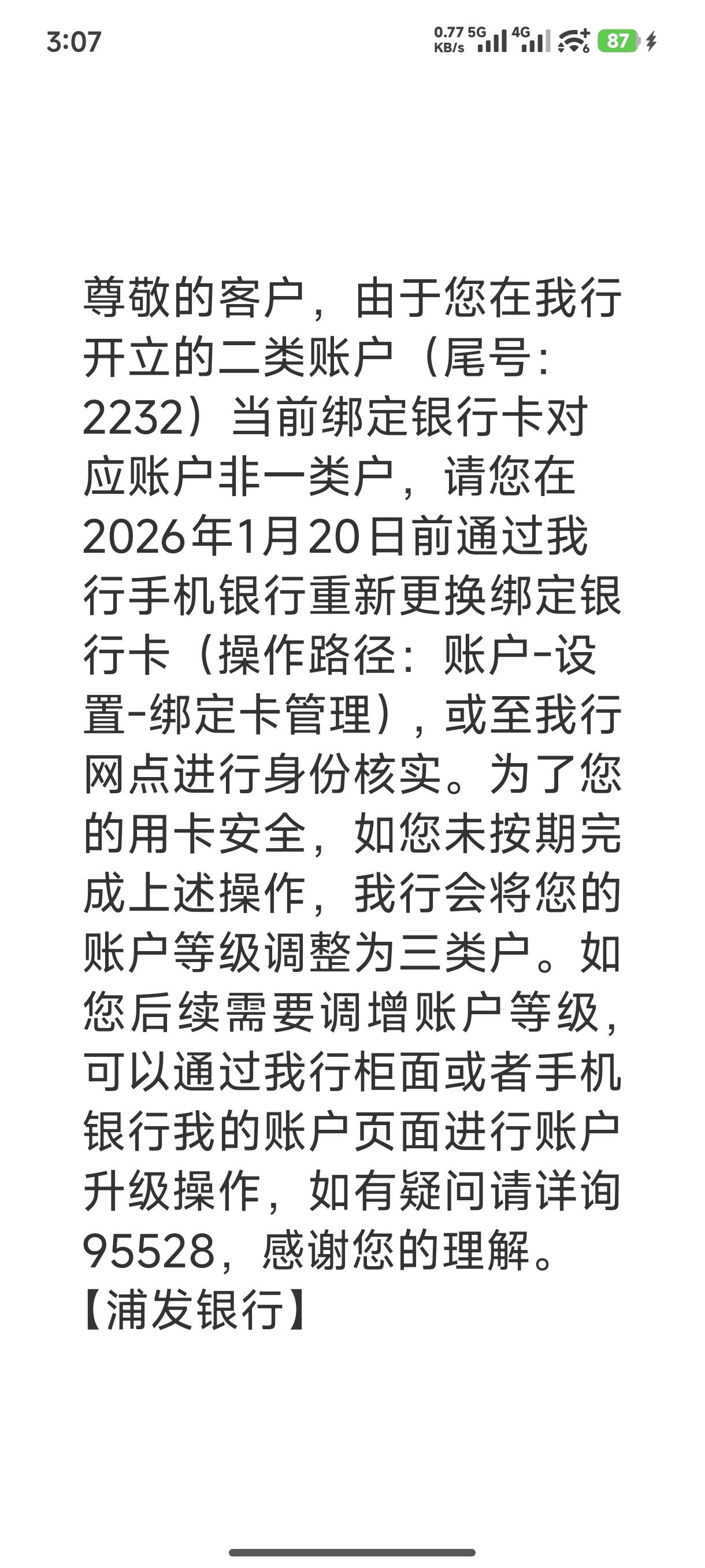 3:07

0.77 KB/s 5G 4G 87

尊敬的客户，由于您在我行开立的二类账户（尾号：2232）当前绑定银行卡对应账户非一类户，请您在2026年1月20日前通过我行手机银行重新更换绑定银行卡（操作路径：账户-设置-绑定卡管理），或至我行网点进行身份核实。为了您的用卡安全，如您未按期完成上述操作，我行会将您的账户等级调整为三类户。如您后续需要调增账户等级，可以通过我行柜面或者手机银行我的账户页面进行账户升级操作，如有疑问请详询95528，感谢您的理解。【浦发银行】